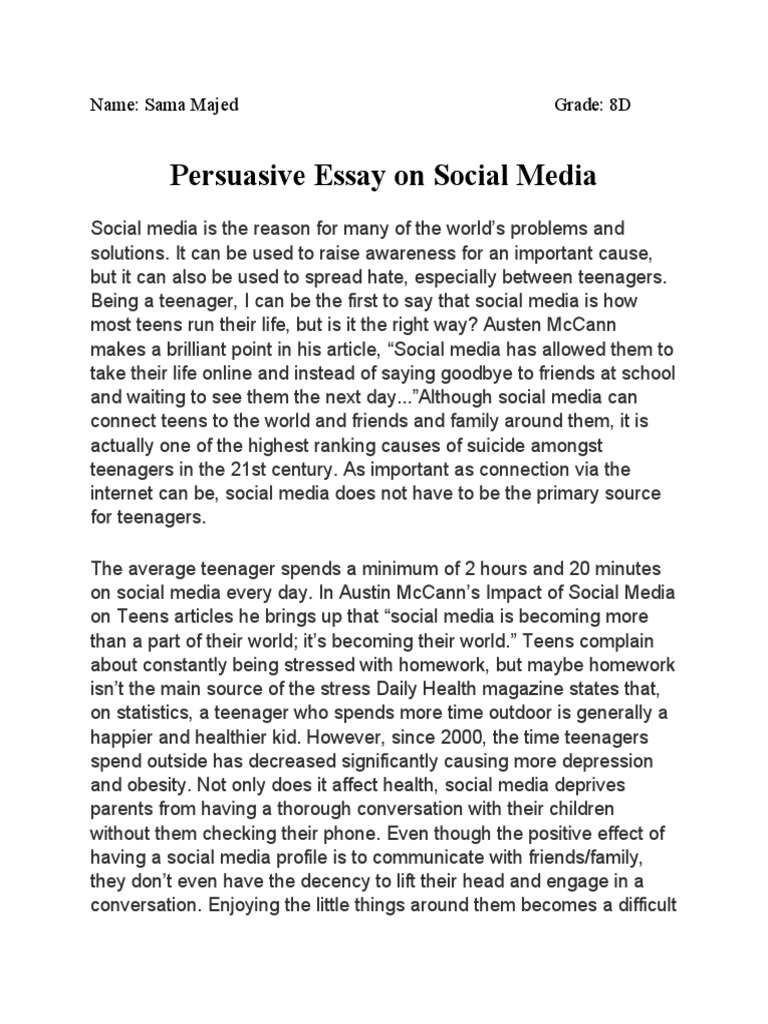 Name: Sama Majed Grade: 8D

Persuasive Essay on Social Media

Social media is the reason for many of the world's problems and solutions. It can be used to raise awareness for an important cause, but it can also be used to spread hate, especially between teenagers. Being a teenager, I can be the first to say that social media is how most teens run their life, but is it the right way? Austen McCann makes a brilliant point in his article, "Social media has allowed them to take their life online and instead of saying goodbye to friends at school and waiting to see them the next day..."Although social media can connect teens to the world and friends and family around them, it is actually one of the highest ranking causes of suicide amongst teenagers in the 21st century. As important as connection via the internet can be, social media does not have to be the primary source for teenagers.

The average teenager spends a minimum of 2 hours and 20 minutes on social media every day. In Austin McCann's Impact of Social Media on Teens articles he brings up that "social media is becoming more than a part of their world; it's becoming their world." Teens complain about constantly being stressed with homework, but maybe homework isn't the main source of the stress Daily Health magazine states that, on statistics, a teenager who spends more time outdoor is generally a happier and healthier kid. However, since 2000, the time teenagers spend outside has decreased significantly causing more depression and obesity. Not only does it affect health, social media deprives parents from having a thorough conversation with their children without them checking their phone. Even though the positive effect of having a social media profile is to communicate with friends/family, they don't even have the decency to lift their head and engage in a conversation. Enjoying the little things around them becomes a difficult